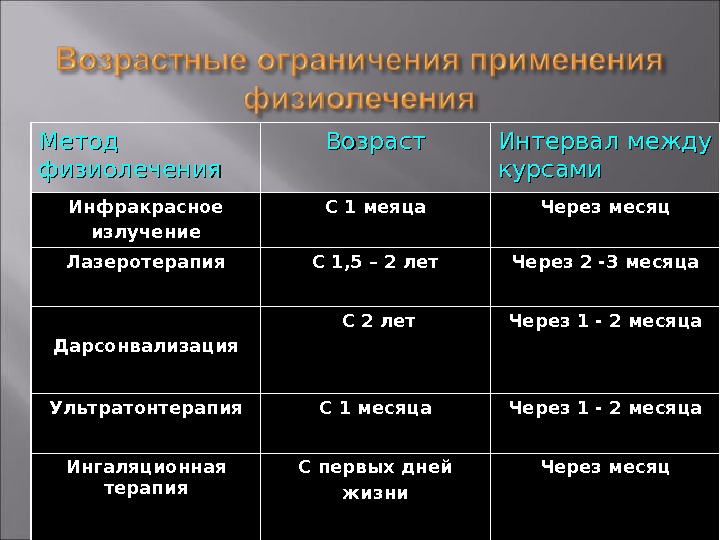 Возрастные ограничения применения физиолечения

| Метод физиолечения | Возраст | Интервал между курсами |
|---|---|---|
| Инфракрасное излучение | С 1 меяца | Через месяц |
| Лазеротерапия | С 1,5 – 2 лет | Через 2 -3 месяца |
| Дарсонвализация | С 2 лет | Через 1 - 2 месяца |
| Ультратонтерапия | С 1 месяца | Через 1 - 2 месяца |
| Ингаляционная терапия | С первых дней жизни | Через месяц |